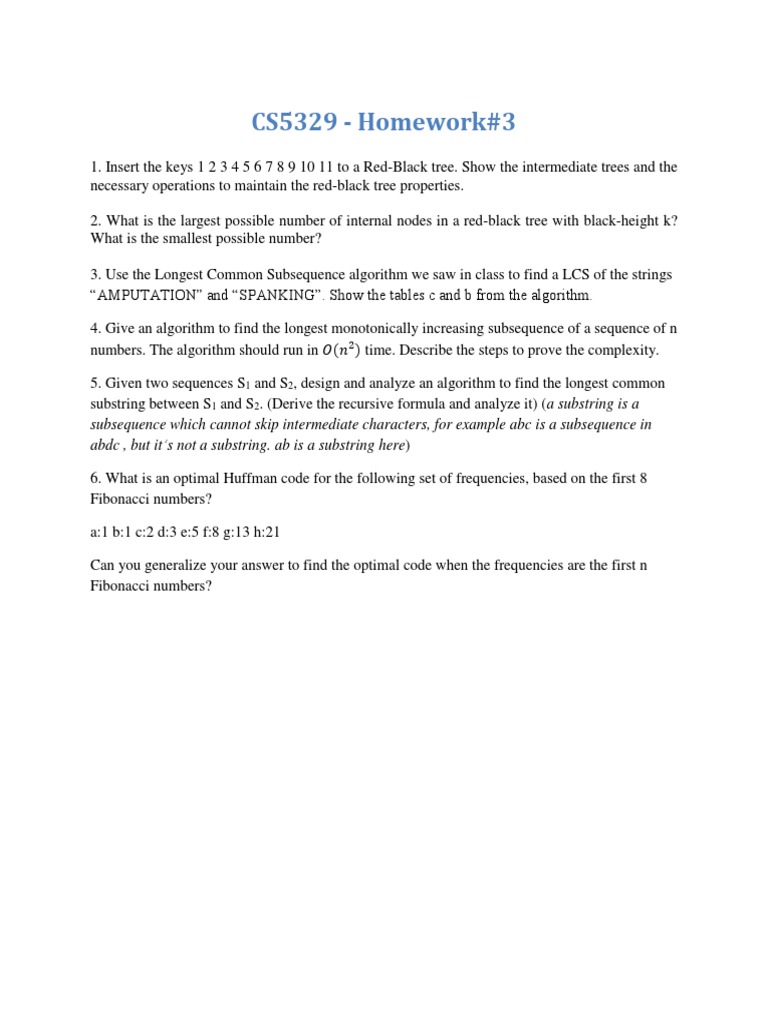 CS5329 - Homework#3

1. Insert the keys 1 2 3 4 5 6 7 8 9 10 11 to a Red-Black tree. Show the intermediate trees and the necessary operations to maintain the red-black tree properties.

2. What is the largest possible number of internal nodes in a red-black tree with black-height k? What is the smallest possible number?

3. Use the Longest Common Subsequence algorithm we saw in class to find a LCS of the strings "AMPUTATION" and "SPANKING". Show the tables c and b from the algorithm.

4. Give an algorithm to find the longest monotonically increasing subsequence of a sequence of n numbers. The algorithm should run in $O(n^2)$ time. Describe the steps to prove the complexity.

5. Given two sequences $S_1$ and $S_2$, design and analyze an algorithm to find the longest common substring between $S_1$ and $S_2$. (Derive the recursive formula and analyze it) (a substring is a subsequence which cannot skip intermediate characters, for example abc is a subsequence in abdc , but it's not a substring. ab is a substring here)

6. What is an optimal Huffman code for the following set of frequencies, based on the first 8 Fibonacci numbers?

a:1 b:1 c:2 d:3 e:5 f:8 g:13 h:21

Can you generalize your answer to find the optimal code when the frequencies are the first n Fibonacci numbers?